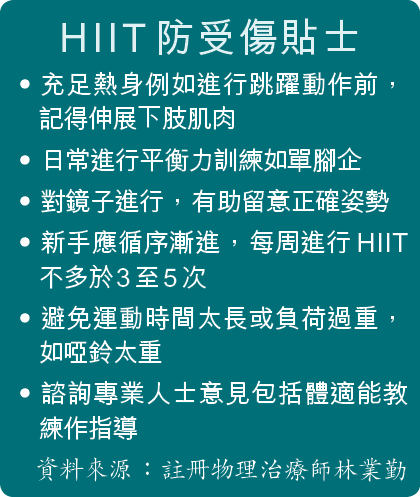 HIIT防受傷貼士

• 充足熱身例如進行跳躍動作前，記得伸展下肢肌肉

• 日常進行平衡力訓練如單腳企

• 對鏡子進行，有助留意正確姿勢

• 新手應循序漸進，每周進行HIIT不多於3至5次

• 避免運動時間太長或負荷過重，如啞鈴太重

• 諮詢專業人士意見包括體適能教練作指導

資料來源：註冊物理治療師林業勤